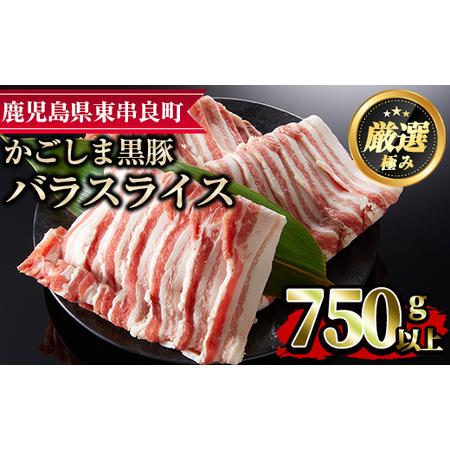 鹿児島県東串良町

かごしま黒豚
バラスライス

厳選
極み

750g以上